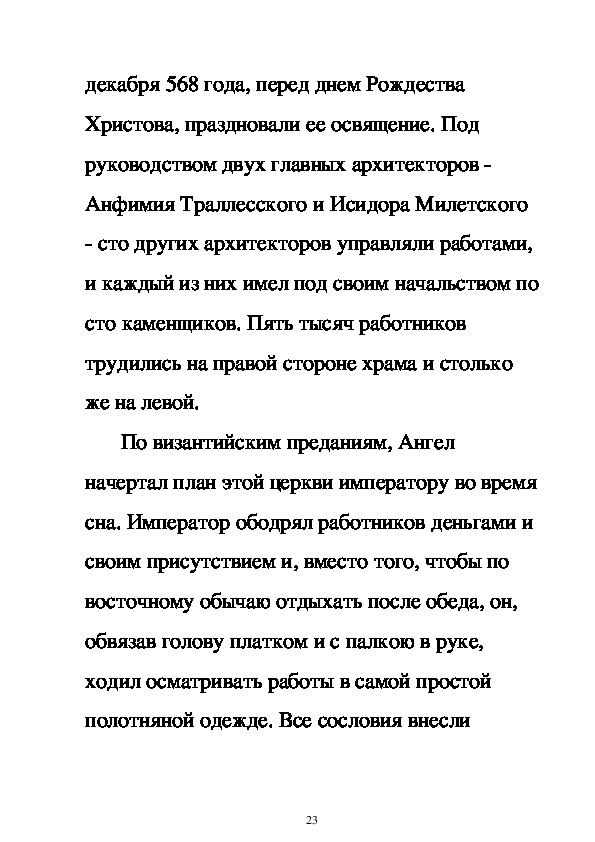 декабря 568 года, перед днем Рождества Христова, праздновали ее освящение. Под руководством двух главных архитекторов - Анфимия Траллесского и Исидора Милетского - сто других архитекторов управляли работами, и каждый из них имел под своим начальством по сто каменщиков. Пять тысяч работников трудились на правой стороне храма и столько же на левой.

По византийским преданиям, Ангел начертал план этой церкви императору во время сна. Император ободрял работников деньгами и своим присутствием и, вместо того, чтобы по восточному обычаю отдыхать после обеда, он, обвязав голову платком и с палкою в руке, ходил осматривать работы в самой простой полотняной одежде. Все сословия внесли

23